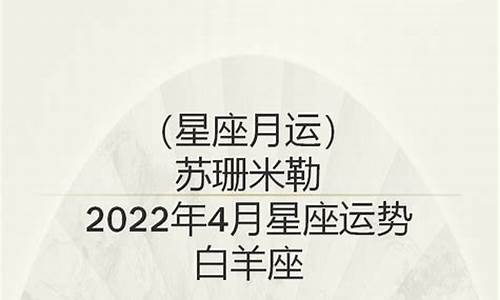 (星座月运)
苏珊米勒
2022年4月星座运势
白羊座